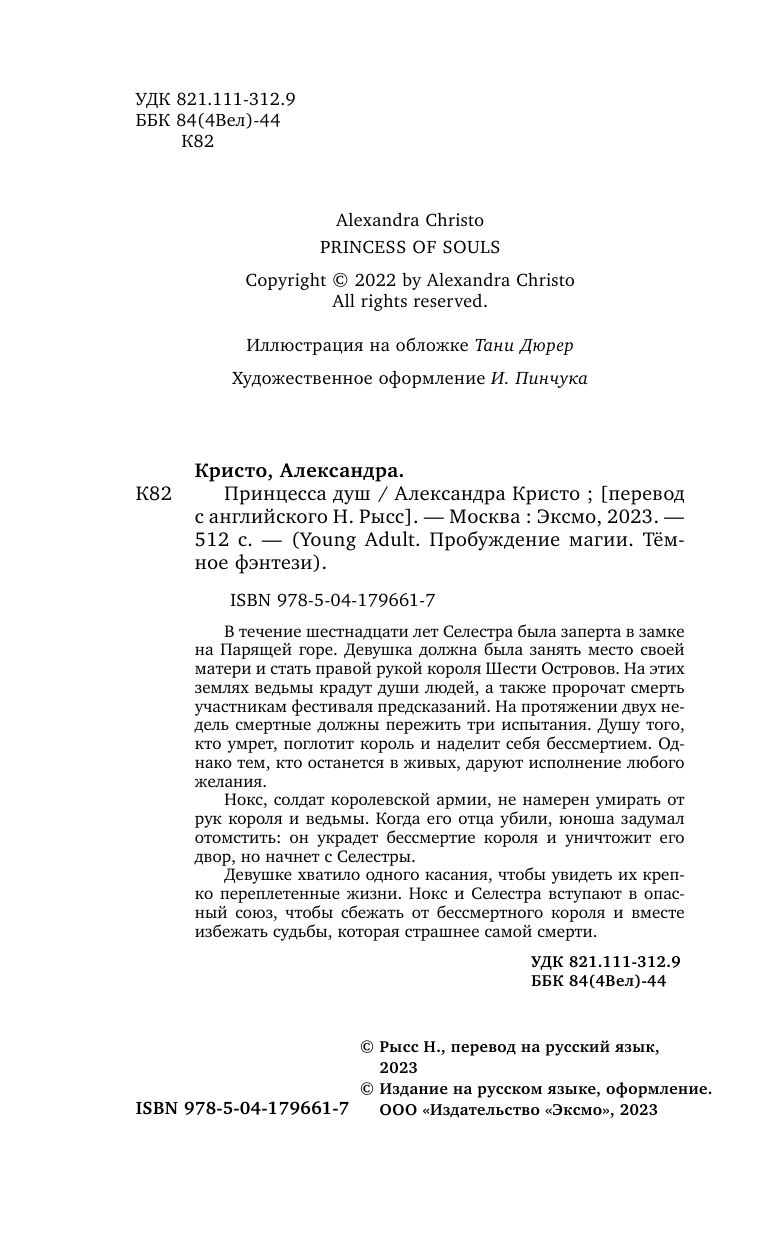 УДК 821.111-312.9
ББК 84(4Вел)-44
К82

Alexandra Christo
PRINCESS OF SOULS

Copyright © 2022 by Alexandra Christo
All rights reserved.

Иллюстрация на обложке Тани Дюрер

Художественное оформление И. Пинчука

Кристо, Александра.
К82 Принцесса душ / Александра Кристо ; [перевод с английского Н. Рысс]. — Москва : Эксмо, 2023. — 512 с. — (Young Adult. Пробуждение магии. Тёмное фэнтези).

ISBN 978-5-04-179661-7

В течение шестнадцати лет Селестра была заперта в замке на Парящей горе. Девушка должна была занять место своей матери и стать правой рукой короля Шести Островов. На этих землях ведьмы крадут души людей, а также пророчат смерть участникам фестиваля предсказаний. На протяжении двух недель смертные должны пережить три испытания. Душу того, кто умрет, поглотит король и наделит себя бессмертием. Однако тем, кто останется в живых, даруют исполнение любого желания.

Нокс, солдат королевской армии, не намерен умирать от рук короля и ведьмы. Когда его отца убили, юноша задумал отомстить: он украдет бессмертие короля и уничтожит его двор, но начнет с Селестры.

Девушке хватило одного касания, чтобы увидеть их крепко переплетенные жизни. Нокс и Селестра вступают в опасный союз, чтобы сбежать от бессмертного короля и вместе избежать судьбы, которая страшнее самой смерти.

УДК 821.111-312.9
ББК 84(4Вел)-44

© Рысс Н., перевод на русский язык, 2023
© Издание на русском языке, оформление. ООО «Издательство «Эксмо», 2023

ISBN 978-5-04-179661-7